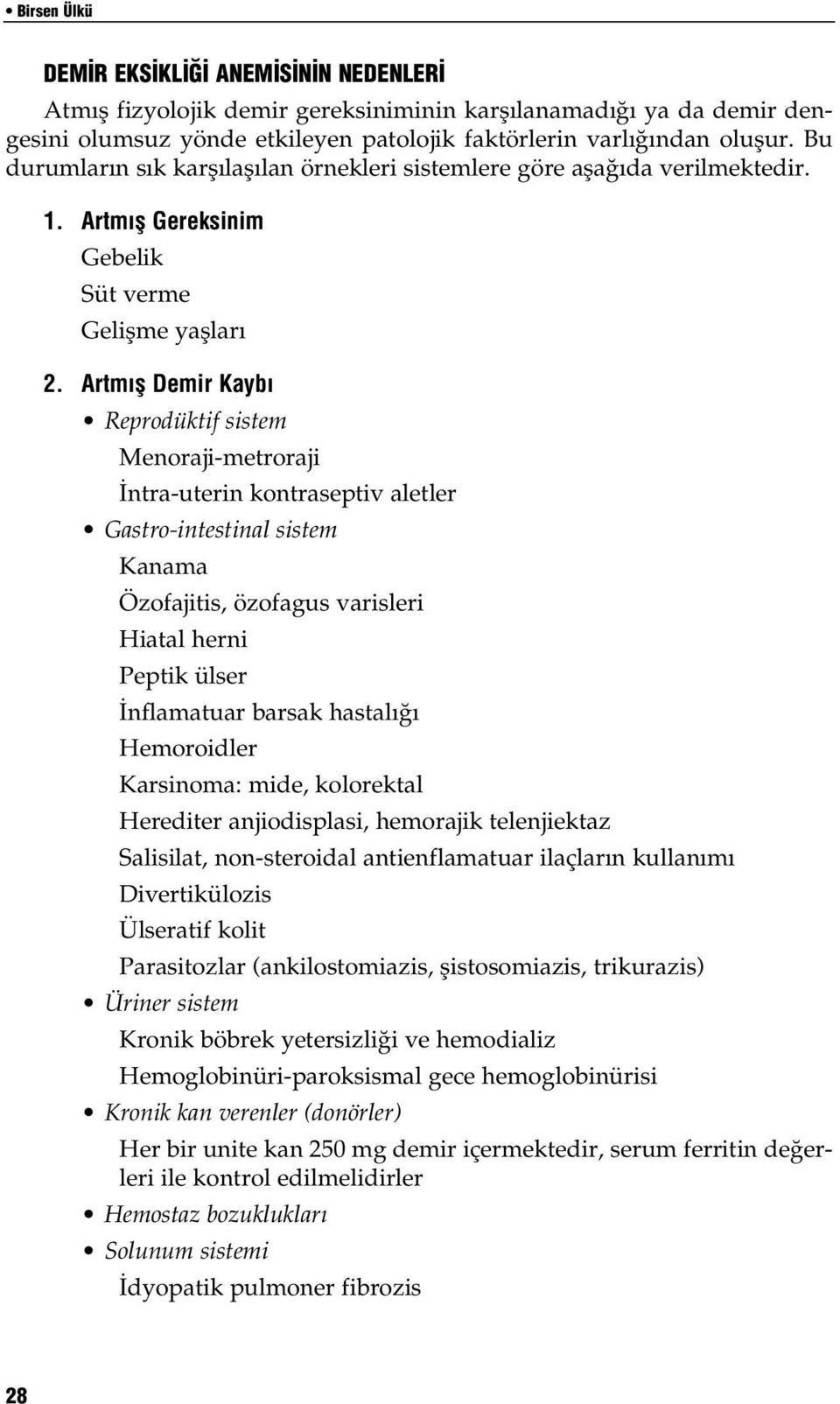 • Birsen Ülkü

DEMİR EKSİKLİĞİ ANEMİSİNİN NEDENLERİ

Atmış fizyolojik demir gereksiniminin karşılanamadığı ya da demir dengesini olumsuz yönde etkileyen patolojik faktörlerin varlığından oluşur. Bu durumların sık karşılaşılan örnekleri sistemlere göre aşağıda verilmektedir.

1. Artmış Gereksinim

Gebelik

Süt verme

Gelişme yaşları

2. Artmış Demir Kaybı

• Reprodüktif sistem

Menoraji-metroraji

İntra-uterin kontraseptiv aletler

• Gastro-intestinal sistem

Kanama

Özofajitis, özofagus varisleri

Hiatal herni

Peptik ülser

İnflamatuar barsak hastalığı

Hemoroidler

Karsinoma: mide, kolorektal

Herediter anjiodisplasi, hemorajik telenjiektaz

Salisilat, non-steroidal antienflamatuar ilaçların kullanımı

Divertikülozis

Ülseratif kolit

Parasitozlar (ankilostomiazis, şistosomiazis, trikurazis)

• Üriner sistem

Kronik böbrek yetersizliği ve hemodializ

Hemoglobinüri-paroksismal gece hemoglobinürisi

• Kronik kan verenler (donörler)

Her bir unite kan 250 mg demir içermektedir, serum ferritin değerleri ile kontrol edilmelidirler

• Hemostaz bozuklukları

• Solunum sistemi

İdyopatik pulmoner fibrozis

28